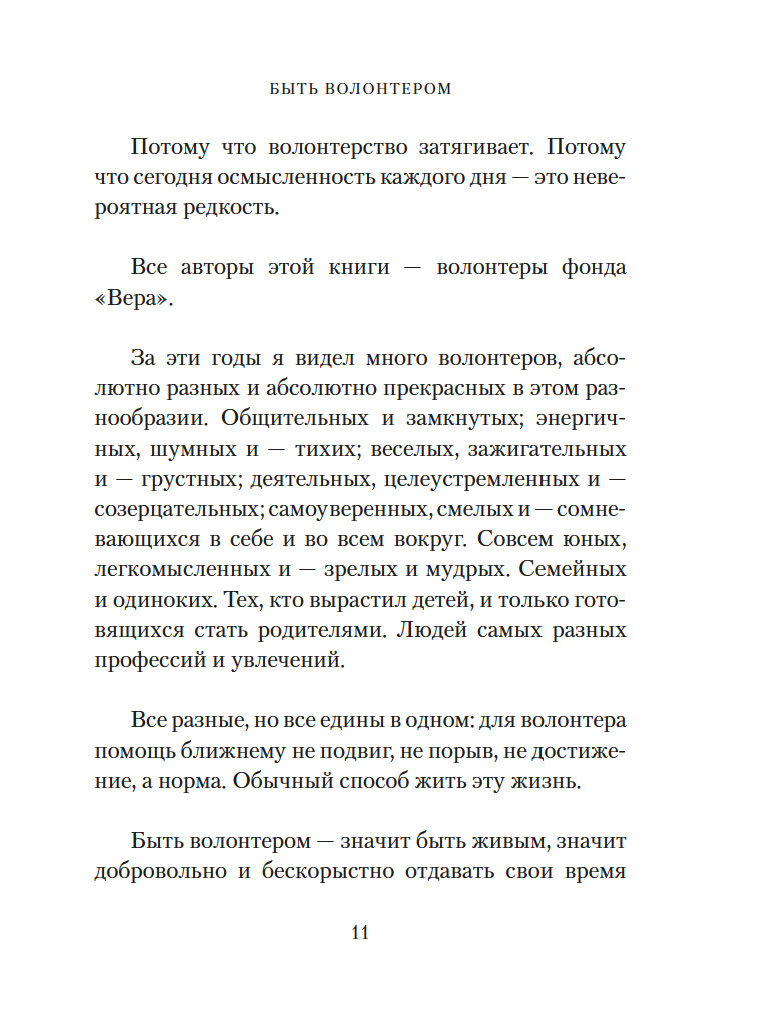 БЫТЬ ВОЛОНТЕРОМ

Потому что волонтерство затягивает. Потому что сегодня осмысленность каждого дня — это невероятная редкость.

Все авторы этой книги — волонтеры фонда «Вера».

За эти годы я видел много волонтеров, абсолютно разных и абсолютно прекрасных в этом разнообразии. Общительных и замкнутых; энергичных, шумных и — тихих; веселых, зажигательных и — грустных; деятельных, целеустремленных и — созерцательных; самоуверенных, смелых и — сомневающихся в себе и во всем вокруг. Совсем юных, легкомысленных и — зрелых и мудрых. Семейных и одиноких. Тех, кто вырастил детей, и только готовящихся стать родителями. Людей самых разных профессий и увлечений.

Все разные, но все едины в одном: для волонтера помощь ближнему не подвиг, не порыв, не достижение, а норма. Обычный способ жить эту жизнь.

Быть волонтером — значит быть живым, значит добровольно и бескорыстно отдавать свои время

11